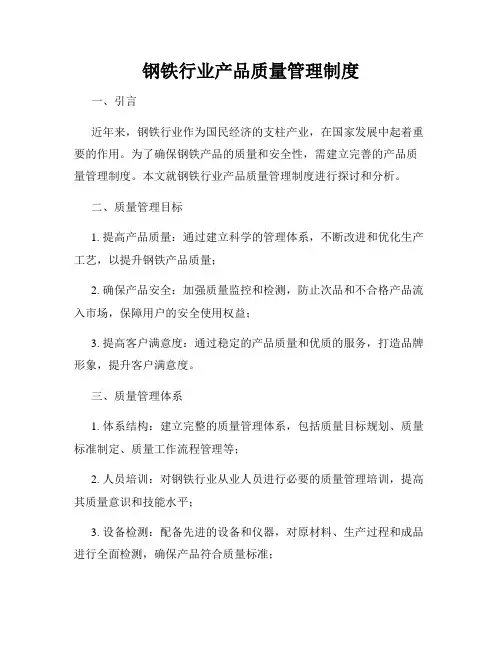 钢铁行业产品质量管理制度

一、引言

近年来，钢铁行业作为国民经济的支柱产业，在国家发展中起着重要的作用。为了确保钢铁产品的质量和安全性，需建立完善的产品质量管理制度。本文就钢铁行业产品质量管理制度进行探讨和分析。

二、质量管理目标

1. 提高产品质量：通过建立科学的管理体系，不断改进和优化生产工艺，以提升钢铁产品质量；

2. 确保产品安全：加强质量监控和检测，防止次品和不合格产品流入市场，保障用户的安全使用权益；

3. 提高客户满意度：通过稳定的产品质量和优质的服务，打造品牌形象，提升客户满意度。

三、质量管理体系

1. 体系结构：建立完整的质量管理体系，包括质量目标规划、质量标准制定、质量工作流程管理等；

2. 人员培训：对钢铁行业从业人员进行必要的质量管理培训，提高其质量意识和技能水平；

3. 设备检测：配备先进的设备和仪器，对原材料、生产过程和成品进行全面检测，确保产品符合质量标准；